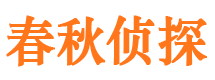 春秋侦探